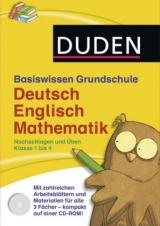 DUDEN

Basiswissen Grundschule
Deutsch
Englisch
Mathematik

Nachschlagen und Üben
Klasse 1 bis 4

Mit zahlreichen Arbeitsblättern und Materialien für alle 3 Fächer – kompakt auf einer CD-ROM!